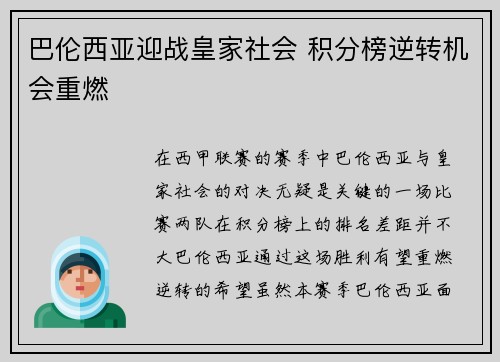 巴伦西亚迎战皇家社会 积分榜逆转机会重燃

在西甲联赛的赛季中巴伦西亚与皇家社会的对决无疑是关键的一场比赛两队在积分榜上的排名差距并不大巴伦西亚通过这场胜利有望重燃逆转的希望虽然本赛季巴伦西亚面